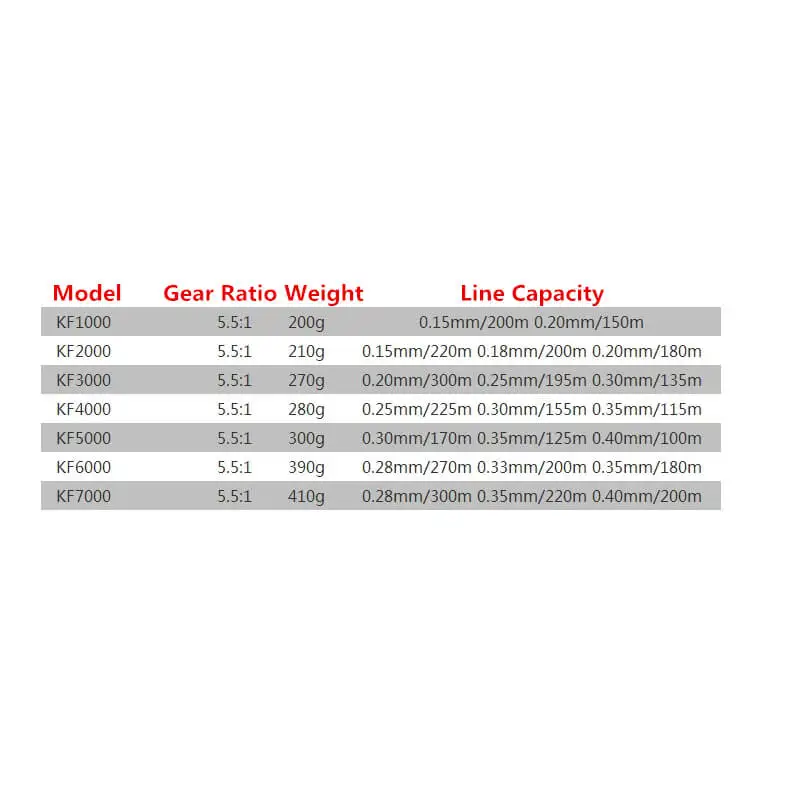 | Model | Gear Ratio | Weight | Line Capacity |
|---|---|---|---|
| KF1000 | 5.5:1 | 200g | 0.15mm/200m 0.20mm/150m |
| KF2000 | 5.5:1 | 210g | 0.15mm/220m 0.18mm/200m 0.20mm/180m |
| KF3000 | 5.5:1 | 270g | 0.20mm/300m 0.25mm/195m 0.30mm/135m |
| KF4000 | 5.5:1 | 280g | 0.25mm/225m 0.30mm/155m 0.35mm/115m |
| KF5000 | 5.5:1 | 300g | 0.30mm/170m 0.35mm/125m 0.40mm/100m |
| KF6000 | 5.5:1 | 390g | 0.28mm/270m 0.33mm/200m 0.35mm/180m |
| KF7000 | 5.5:1 | 410g | 0.28mm/300m 0.35mm/220m 0.40mm/200m |